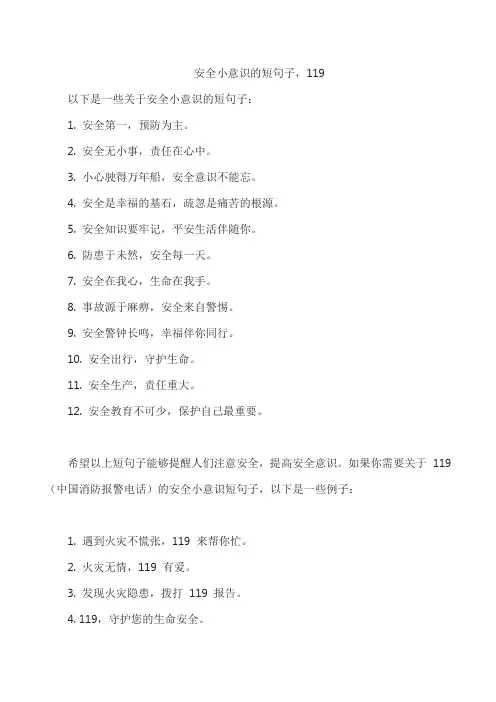 安全小意识的短句子，119

以下是一些关于安全小意识的短句子：

1. 安全第一，预防为主。

2. 安全无小事，责任在心中。

3. 小心驶得万年船，安全意识不能忘。

4. 安全是幸福的基石，疏忽是痛苦的根源。

5. 安全知识要牢记，平安生活伴随你。

6. 防患于未然，安全每一天。

7. 安全在我心，生命在我手。

8. 事故源于麻痹，安全来自警惕。

9. 安全警钟长鸣，幸福伴你同行。

10. 安全出行，守护生命。

11. 安全生产，责任重大。

12. 安全教育不可少，保护自己最重要。

希望以上短句子能够提醒人们注意安全，提高安全意识。如果你需要关于 119（中国消防报警电话）的安全小意识短句子，以下是一些例子：

1. 遇到火灾不慌张，119 来帮你忙。

2. 火灾无情，119 有爱。

3. 发现火灾隐患，拨打 119 报告。

4. 119，守护您的生命安全。